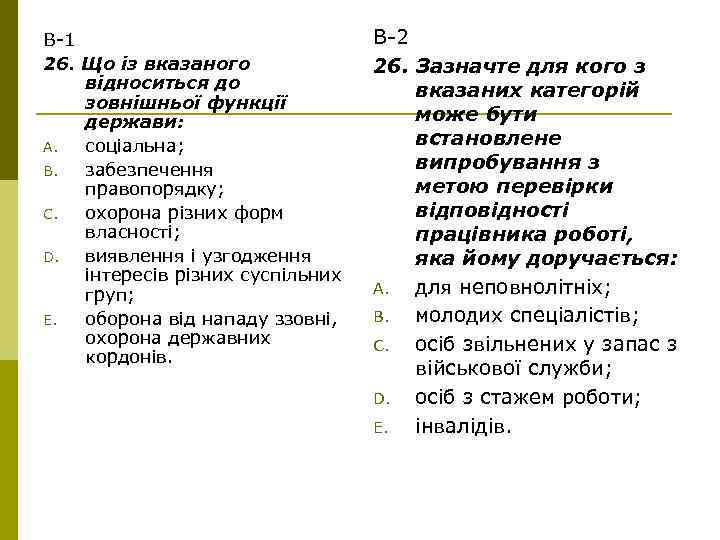 В-1

26. Що із вказаного відноситься до зовнішньої функції держави:

A. соціальна;
B. забезпечення правопорядку;
C. охорона різних форм власності;
D. виявлення і узгодження інтересів різних суспільних груп;
E. оборона від нападу ззовні, охорона державних кордонів.

В-2

26. Зазначте для кого з вказаних категорій може бути встановлене випробування з метою перевірки відповідності працівника роботі, яка йому доручається:

A. для неповнолітніх;
B. молодих спеціалістів;
C. осіб звільнених у запас з військової служби;
D. осіб з стажем роботи;
E. інвалідів.